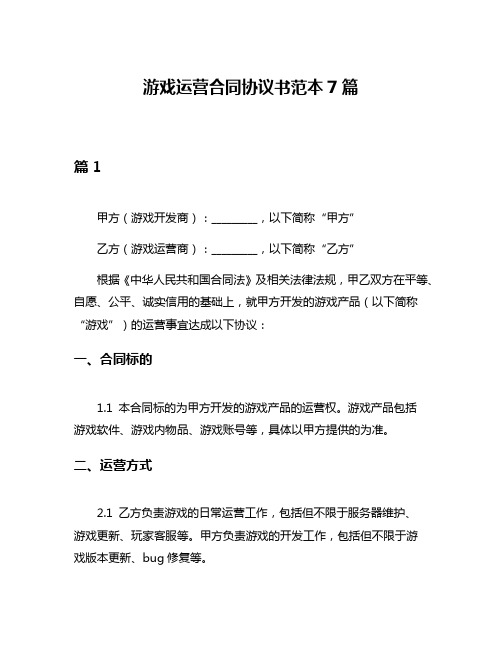 游戏运营合同协议书范本 7 篇

篇 1

甲方（游戏开发商）：________，以下简称“甲方”

乙方（游戏运营商）：________，以下简称“乙方”

根据《中华人民共和国合同法》及相关法律法规，甲乙双方在平等、自愿、公平、诚实信用的基础上，就甲方开发的游戏产品（以下简称“游戏”）的运营事宜达成以下协议：

一、合同标的

1.1 本合同标的为甲方开发的游戏产品的运营权。游戏产品包括游戏软件、游戏内物品、游戏账号等，具体以甲方提供的为准。

二、运营方式

2.1 乙方负责游戏的日常运营工作，包括但不限于服务器维护、游戏更新、玩家客服等。甲方负责游戏的开发工作，包括但不限于游戏版本更新、bug 修复等。